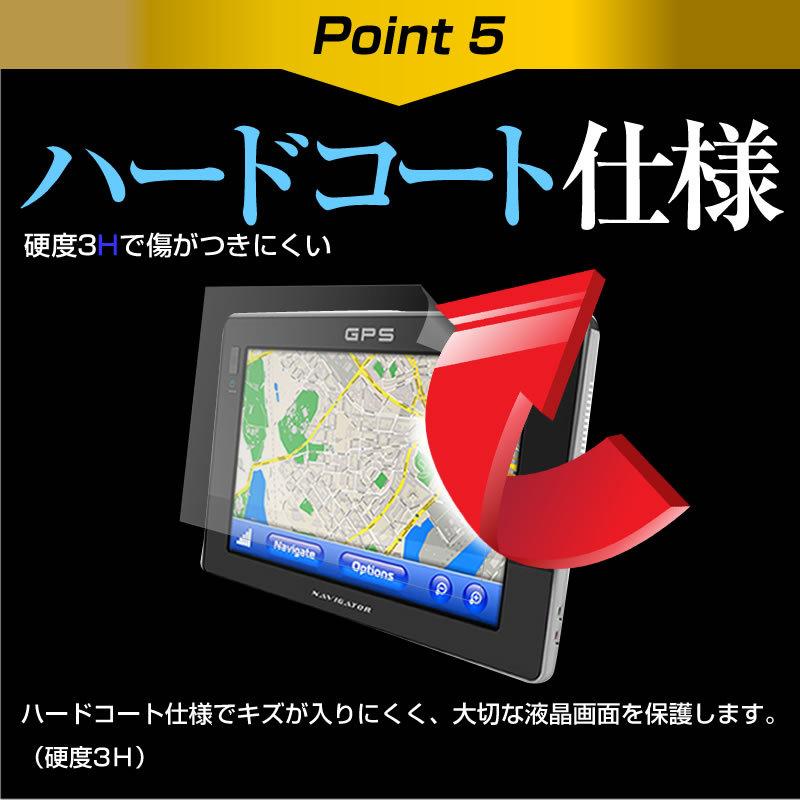 Point 5

ハードコート仕様

硬度3Hで傷がつきにくい

GPS

Navigate

Options

NAVIGATOR

ハードコート仕様でキズが入りにくく、大切な液晶画面を保護します。（硬度3H）